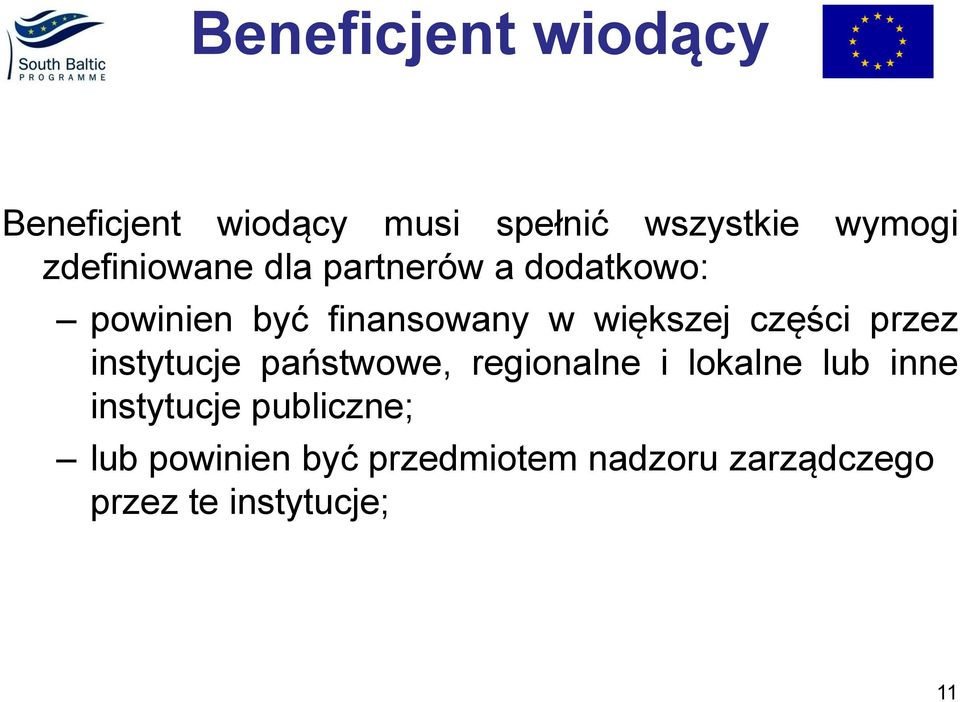 South Baltic
PROGRAMME

Beneficjent wiodący

Beneficjent wiodący musi spełnić wszystkie wymogi zdefiniowane dla partnerów a dodatkowo:

– powinien być finansowany w większej części przez instytucje państwowe, regionalne i lokalne lub inne instytucje publiczne;

– lub powinien być przedmiotem nadzoru zarządczego przez te instytucje;

11